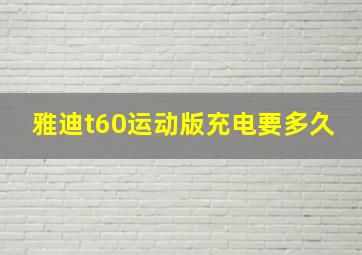 雅迪t60运动版充电要多久